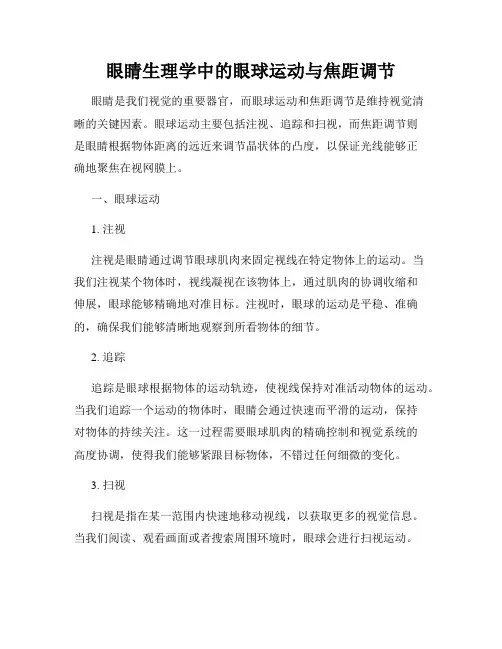 眼睛生理学中的眼球运动与焦距调节

眼睛是我们视觉的重要器官，而眼球运动和焦距调节是维持视觉清晰的关键因素。眼球运动主要包括注视、追踪和扫视，而焦距调节则是眼睛根据物体距离的远近来调节晶状体的凸度，以保证光线能够正确地聚焦在视网膜上。

一、眼球运动

1. 注视

注视是眼睛通过调节眼球肌肉来固定视线在特定物体上的运动。当我们注视某个物体时，视线凝视在该物体上，通过肌肉的协调收缩和伸展，眼球能够精确地对准目标。注视时，眼球的运动是平稳、准确的，确保我们能够清晰地观察到所看物体的细节。

2. 追踪

追踪是眼球根据物体的运动轨迹，使视线保持对准活动物体的运动。当我们追踪一个运动的物体时，眼睛会通过快速而平滑的运动，保持对物体的持续关注。这一过程需要眼球肌肉的精确控制和视觉系统的高度协调，使得我们能够紧跟目标物体，不错过任何细微的变化。

3. 扫视

扫视是指在某一范围内快速地移动视线，以获取更多的视觉信息。当我们阅读、观看画面或者搜索周围环境时，眼球会进行扫视运动。